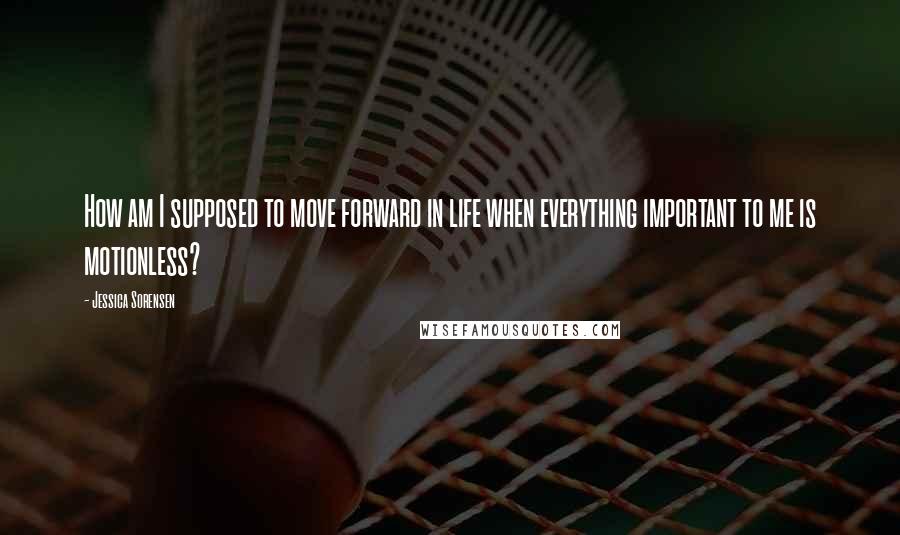 How am I supposed to move forward in life when everything important to me is motionless?

- Jessica Sorensen

WISEFAMOUSQUOTES.COM